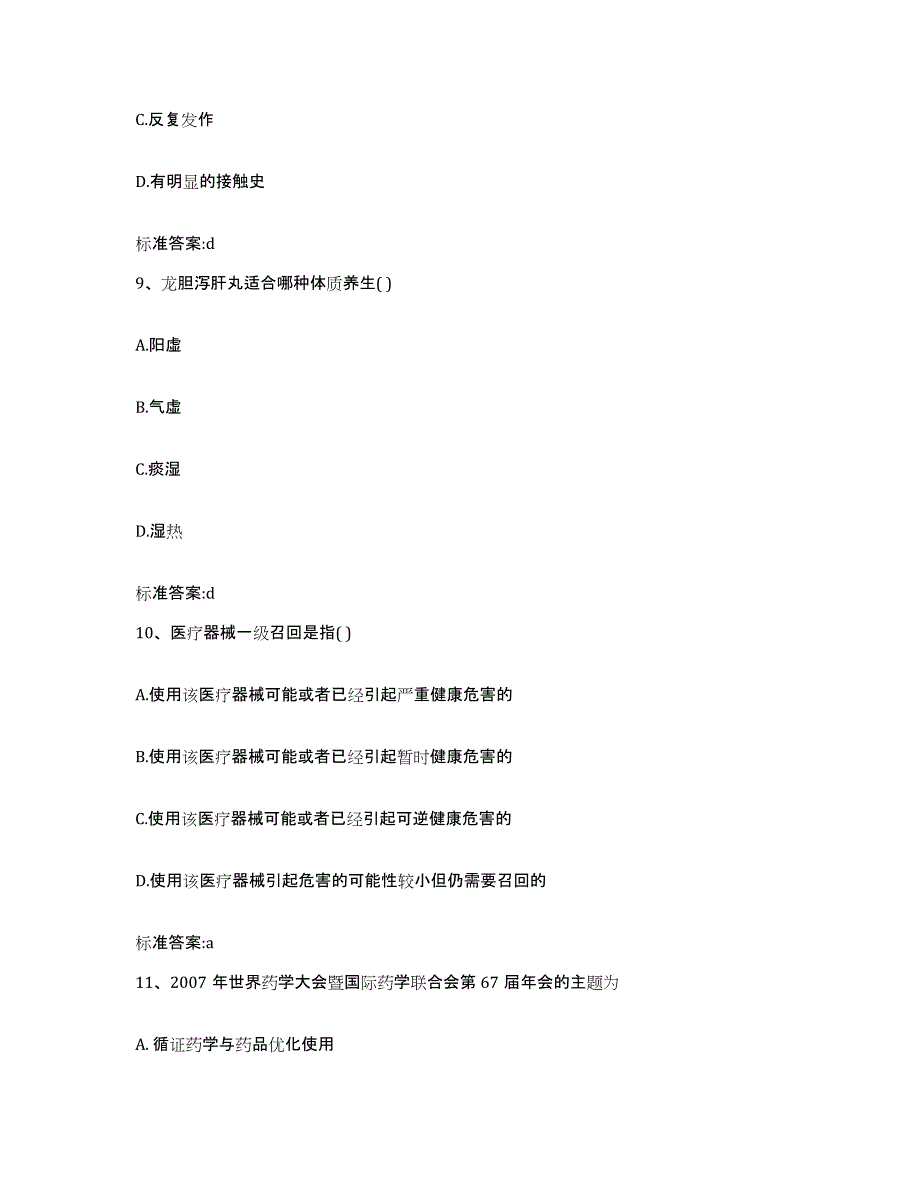 C.反复发作

D.有明显的接触史

标准答案:d

9、龙胆泻肝丸适合哪种体质养生( )

A.阳虚

B.气虚

C.痰湿

D.湿热

标准答案:d

10、医疗器械一级召回是指( )

A.使用该医疗器械可能或者已经引起严重健康危害的

B.使用该医疗器械可能或者已经引起暂时健康危害的

C.使用该医疗器械可能或者已经引起可逆健康危害的

D.使用该医疗器械引起危害的可能性较小但仍需要召回的

标准答案:a

11、2007 年世界药学大会暨国际药学联合会第 67 届年会的主题为

A. 循证药学与药品优化使用